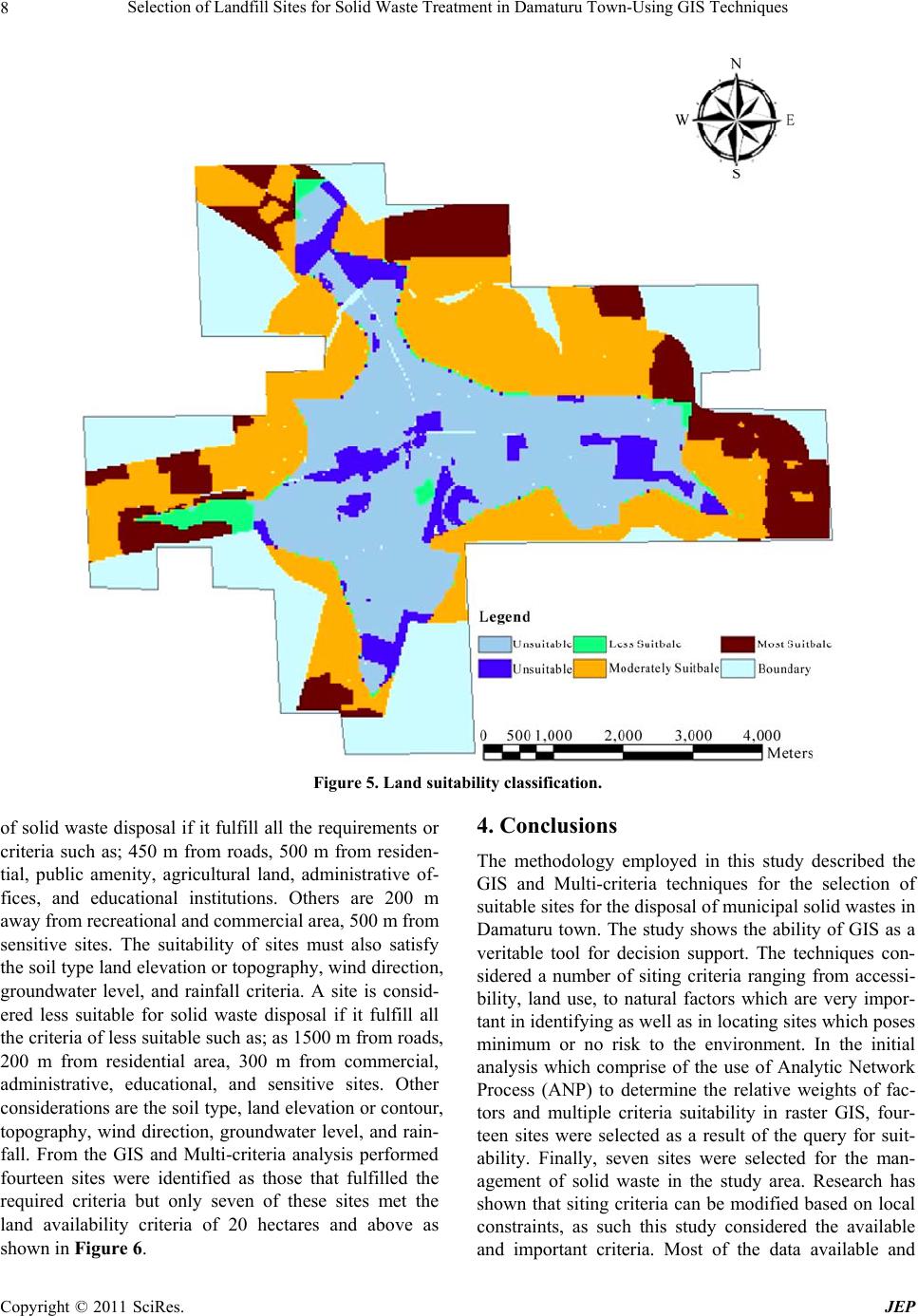 8 Selection of Landfill Sites for Solid Waste Treatment in Damaturu Town-Using GIS Techniques

N
W E
S

Legend
Unsuitable
Less Suitbale
Most Suitbale
Unsuitable
Moderately Suitbale
Boundary

0 500 1,000 2,000 3,000 4,000
Meters

Figure 5. Land suitability classification.

of solid waste disposal if it fulfill all the requirements or criteria such as; 450 m from roads, 500 m from residential, public amenity, agricultural land, administrative offices, and educational institutions. Others are 200 m away from recreational and commercial area, 500 m from sensitive sites. The suitability of sites must also satisfy the soil type land elevation or topography, wind direction, groundwater level, and rainfall criteria. A site is considered less suitable for solid waste disposal if it fulfill all the criteria of less suitable such as; as 1500 m from roads, 200 m from residential area, 300 m from commercial, administrative, educational, and sensitive sites. Other considerations are the soil type, land elevation or contour, topography, wind direction, groundwater level, and rainfall. From the GIS and Multi-criteria analysis performed fourteen sites were identified as those that fulfilled the required criteria but only seven of these sites met the land availability criteria of 20 hectares and above as shown in Figure 6.

4. Conclusions

The methodology employed in this study described the GIS and Multi-criteria techniques for the selection of suitable sites for the disposal of municipal solid wastes in Damaturu town. The study shows the ability of GIS as a veritable tool for decision support. The techniques considered a number of siting criteria ranging from accessibility, land use, to natural factors which are very important in identifying as well as in locating sites which poses minimum or no risk to the environment. In the initial analysis which comprise of the use of Analytic Network Process (ANP) to determine the relative weights of factors and multiple criteria suitability in raster GIS, fourteen sites were selected as a result of the query for suitability. Finally, seven sites were selected for the management of solid waste in the study area. Research has shown that siting criteria can be modified based on local constraints, as such this study considered the available and important criteria. Most of the data available and

Copyright © 2011 SciRes. JEP